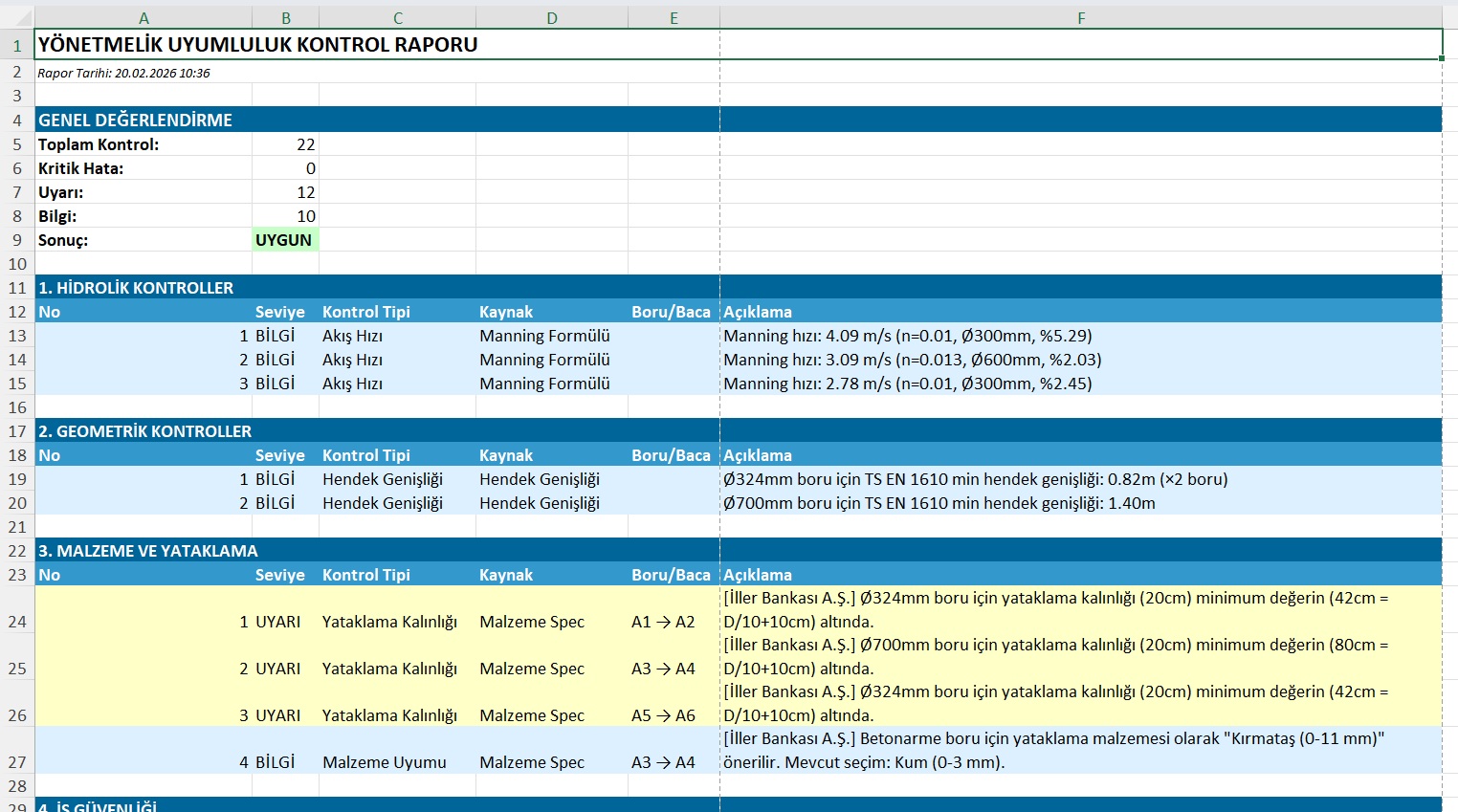 |  | A | B | C | D | E | F |
|---|---|---|---|---|---|---|
| 1 | YÖNETMELİK UYUMLULUK KONTROL RAPORU | | | | | |
| 2 | Rapor Tarihi: 20.02.2026 10:36 | | | | | |
| 3 | | | | | | |
| 4 | GENEL DEĞERLENDİRME | | | | | |
| 5 | Toplam Kontrol: | 22 | | | | |
| 6 | Kritik Hata: | 0 | | | | |
| 7 | Uyarı: | 12 | | | | |
| 8 | Bilgi: | 10 | | | | |
| 9 | Sonuç: | UYGUN | | | | |
| 10 | | | | | | |
| 11 | 1. HİDROLİK KONTROLLER | | | | | |
| 12 | No | Seviye | Kontrol Tipi | Kaynak | Boru/Baca | Açıklama |
| 13 | 1 | BİLGİ | Akış Hızı | Manning Formülü | | Manning hızı: 4.09 m/s (n=0.01, Ø300mm, %5.29) |
| 14 | 2 | BİLGİ | Akış Hızı | Manning Formülü | | Manning hızı: 3.09 m/s (n=0.013, Ø600mm, %2.03) |
| 15 | 3 | BİLGİ | Akış Hızı | Manning Formülü | | Manning hızı: 2.78 m/s (n=0.01, Ø300mm, %2.45) |
| 16 | | | | | | |
| 17 | 2. GEOMETRİK KONTROLLER | | | | | |
| 18 | No | Seviye | Kontrol Tipi | Kaynak | Boru/Baca | Açıklama |
| 19 | 1 | BİLGİ | Hendek Genişliği | Hendek Genişliği | | Ø324mm boru için TS EN 1610 min hendek genişliği: 0.82m (×2 boru) |
| 20 | 2 | BİLGİ | Hendek Genişliği | Hendek Genişliği | | Ø700mm boru için TS EN 1610 min hendek genişliği: 1.40m |
| 21 | | | | | | |
| 22 | 3. MALZEME VE YATAKLAMA | | | | | |
| 23 | No | Seviye | Kontrol Tipi | Kaynak | Boru/Baca | Açıklama |
| 24 | 1 | UYARI | Yataklama Kalınlığı | Malzeme Spec | A1 → A2 | [İller Bankası A.Ş.] Ø324mm boru için yataklama kalınlığı (20cm) minimum değerin (42cm = D/10+10cm) altında. |
| 25 | 2 | UYARI | Yataklama Kalınlığı | Malzeme Spec | A3 → A4 | [İller Bankası A.Ş.] Ø700mm boru için yataklama kalınlığı (20cm) minimum değerin (80cm = D/10+10cm) altında. |
| 26 | 3 | UYARI | Yataklama Kalınlığı | Malzeme Spec | A5 → A6 | [İller Bankası A.Ş.] Ø324mm boru için yataklama kalınlığı (20cm) minimum değerin (42cm = D/10+10cm) altında. |
| 27 | 4 | BİLGİ | Malzeme Uyumu | Malzeme Spec | A3 → A4 | [İller Bankası A.Ş.] Betonarme boru için yataklama malzemesi olarak "Kırmataş (0-11 mm)" önerilir. Mevcut seçim: Kum (0-3 mm). |
| 28 | | | | | | |
| 29 | 4. İŞ GÜVENLİĞİ | | | | | |